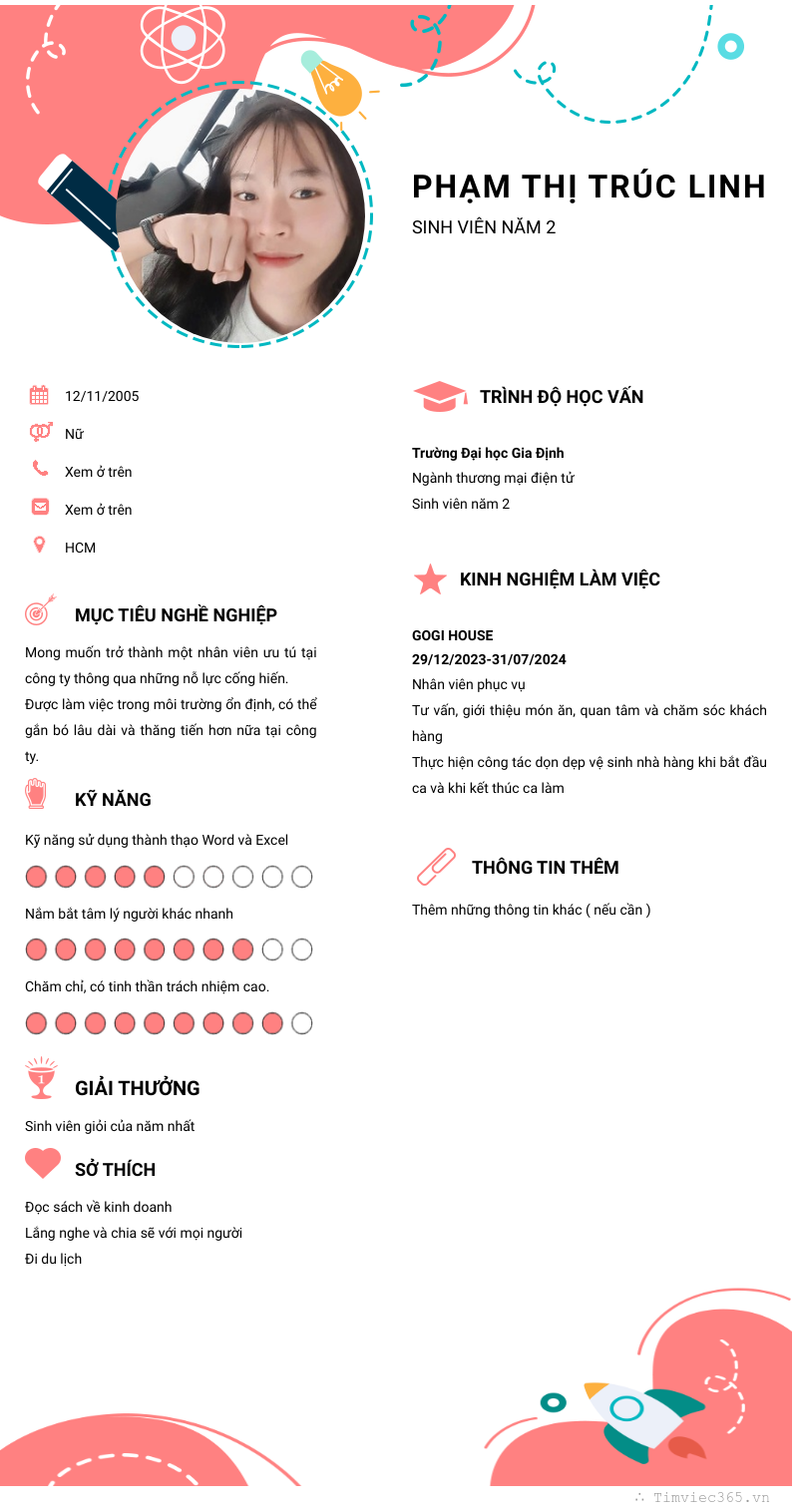 PHẠM THỊ TRÚC LINH

SINH VIÊN NĂM 2

12/11/2005

Nữ

Xem ở trên

Xem ở trên

HCM

MỤC TIÊU NGHỀ NGHIỆP

Mong muốn trở thành một nhân viên ưu tú tại công ty thông qua những nỗ lực cống hiến. Được làm việc trong môi trường ổn định, có thể gắn bó lâu dài và thăng tiến hơn nữa tại công ty.

KỸ NĂNG

Kỹ năng sử dụng thành thạo Word và Excel

Nắm bắt tâm lý người khác nhanh

Chăm chỉ, có tinh thần trách nhiệm cao.

GIẢI THƯỞNG

Sinh viên giỏi của năm nhất

SỞ THÍCH

Đọc sách về kinh doanh
Lắng nghe và chia sẽ với mọi người
Đi du lịch

TRÌNH ĐỘ HỌC VẤN

Trường Đại học Gia Định
Ngành thương mại điện tử
Sinh viên năm 2

KINH NGHIỆM LÀM VIỆC

GOGI HOUSE
29/12/2023-31/07/2024
Nhân viên phục vụ
Tư vấn, giới thiệu món ăn, quan tâm và chăm sóc khách hàng
Thực hiện công tác dọn dẹp vệ sinh nhà hàng khi bắt đầu ca và khi kết thúc ca làm

THÔNG TIN THÊM

Thêm những thông tin khác ( nếu cần )

Timviec365.vn